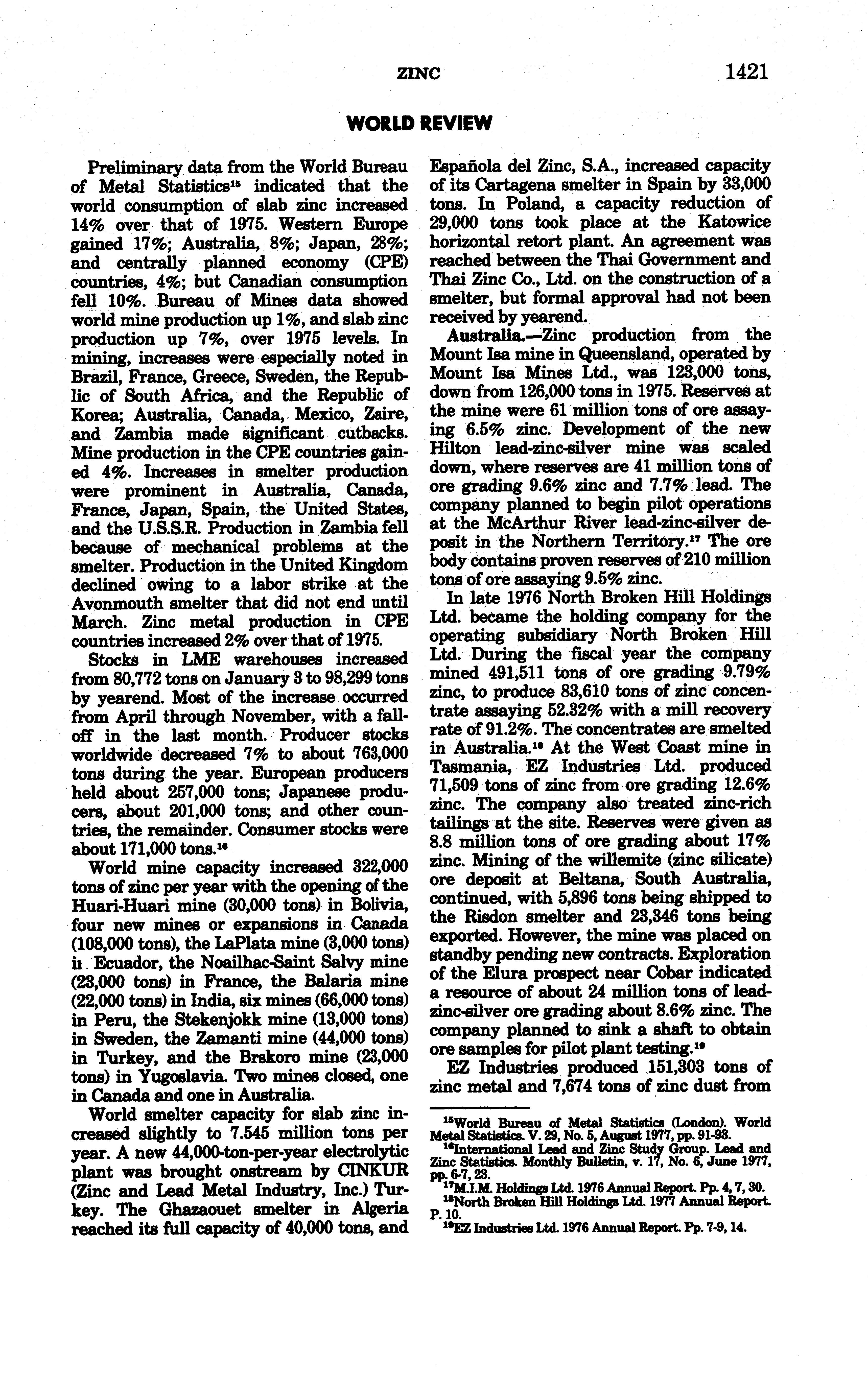 ZINC 1421

WORLD REVIEW

Preliminary data from the World Bureau of Metal Statistics$^{15}$ indicated that the world consumption of slab zinc increased 14% over that of 1975. Western Europe gained 17%; Australia, 8%; Japan, 28%; and centrally planned economy (CPE) countries, 4%; but Canadian consumption fell 10%. Bureau of Mines data showed world mine production up 1%, and slab zinc production up 7%, over 1975 levels. In mining, increases were especially noted in Brazil, France, Greece, Sweden, the Republic of South Africa, and the Republic of Korea; Australia, Canada, Mexico, Zaire, and Zambia made significant cutbacks. Mine production in the CPE countries gained 4%. Increases in smelter production were prominent in Australia, Canada, France, Japan, Spain, the United States, and the U.S.S.R. Production in Zambia fell because of mechanical problems at the smelter. Production in the United Kingdom declined owing to a labor strike at the Avonmouth smelter that did not end until March. Zinc metal production in CPE countries increased 2% over that of 1975.

Stocks in LME warehouses increased from 80,772 tons on January 3 to 98,299 tons by yearend. Most of the increase occurred from April through November, with a falloff in the last month. Producer stocks worldwide decreased 7% to about 763,000 tons during the year. European producers held about 257,000 tons; Japanese producers, about 201,000 tons; and other countries, the remainder. Consumer stocks were about 171,000 tons.$^{16}$

World mine capacity increased 322,000 tons of zinc per year with the opening of the Huari-Huari mine (30,000 tons) in Bolivia, four new mines or expansions in Canada (108,000 tons), the LaPlata mine (3,000 tons) in Ecuador, the Noailhac-Saint Salvy mine (23,000 tons) in France, the Balaria mine (22,000 tons) in India, six mines (66,000 tons) in Peru, the Stekenjokk mine (13,000 tons) in Sweden, the Zamanti mine (44,000 tons) in Turkey, and the Brskoro mine (23,000 tons) in Yugoslavia. Two mines closed, one in Canada and one in Australia.

World smelter capacity for slab zinc increased slightly to 7.545 million tons per year. A new 44,000-ton-per-year electrolytic plant was brought onstream by CINKUR (Zinc and Lead Metal Industry, Inc.) Turkey. The Ghazaouet smelter in Algeria reached its full capacity of 40,000 tons, and Española del Zinc, S.A., increased capacity of its Cartagena smelter in Spain by 33,000 tons. In Poland, a capacity reduction of 29,000 tons took place at the Katowice horizontal retort plant. An agreement was reached between the Thai Government and Thai Zinc Co., Ltd. on the construction of a smelter, but formal approval had not been received by yearend.

Australia.—Zinc production from the Mount Isa mine in Queensland, operated by Mount Isa Mines Ltd., was 123,000 tons, down from 126,000 tons in 1975. Reserves at the mine were 61 million tons of ore assaying 6.5% zinc. Development of the new Hilton lead-zinc-silver mine was scaled down, where reserves are 41 million tons of ore grading 9.6% zinc and 7.7% lead. The company planned to begin pilot operations at the McArthur River lead-zinc-silver deposit in the Northern Territory.$^{17}$ The ore body contains proven reserves of 210 million tons of ore assaying 9.5% zinc.

In late 1976 North Broken Hill Holdings Ltd. became the holding company for the operating subsidiary North Broken Hill Ltd. During the fiscal year the company mined 491,511 tons of ore grading 9.79% zinc, to produce 83,610 tons of zinc concentrate assaying 52.32% with a mill recovery rate of 91.2%. The concentrates are smelted in Australia.$^{18}$ At the West Coast mine in Tasmania, EZ Industries Ltd. produced 71,509 tons of zinc from ore grading 12.6% zinc. The company also treated zinc-rich tailings at the site. Reserves were given as 8.8 million tons of ore grading about 17% zinc. Mining of the willemite (zinc silicate) ore deposit at Beltana, South Australia, continued, with 5,896 tons being shipped to the Risdon smelter and 23,346 tons being exported. However, the mine was placed on standby pending new contracts. Exploration of the Elura prospect near Cobar indicated a resource of about 24 million tons of lead-zinc-silver ore grading about 8.6% zinc. The company planned to sink a shaft to obtain ore samples for pilot plant testing.$^{19}$

EZ Industries produced 151,303 tons of zinc metal and 7,674 tons of zinc dust from

$^{15}$World Bureau of Metal Statistics (London). World Metal Statistics. V. 29, No. 5, August 1977, pp. 91-93.
$^{16}$International Lead and Zinc Study Group. Lead and Zinc Statistics. Monthly Bulletin, v. 17, No. 6, June 1977, pp. 6-7, 23.
$^{17}$M.I.M. Holdings Ltd. 1976 Annual Report. Pp. 4, 7, 30.
$^{18}$North Broken Hill Holdings Ltd. 1977 Annual Report. P. 10.
$^{19}$EZ Industries Ltd. 1976 Annual Report. Pp. 7-9, 14.